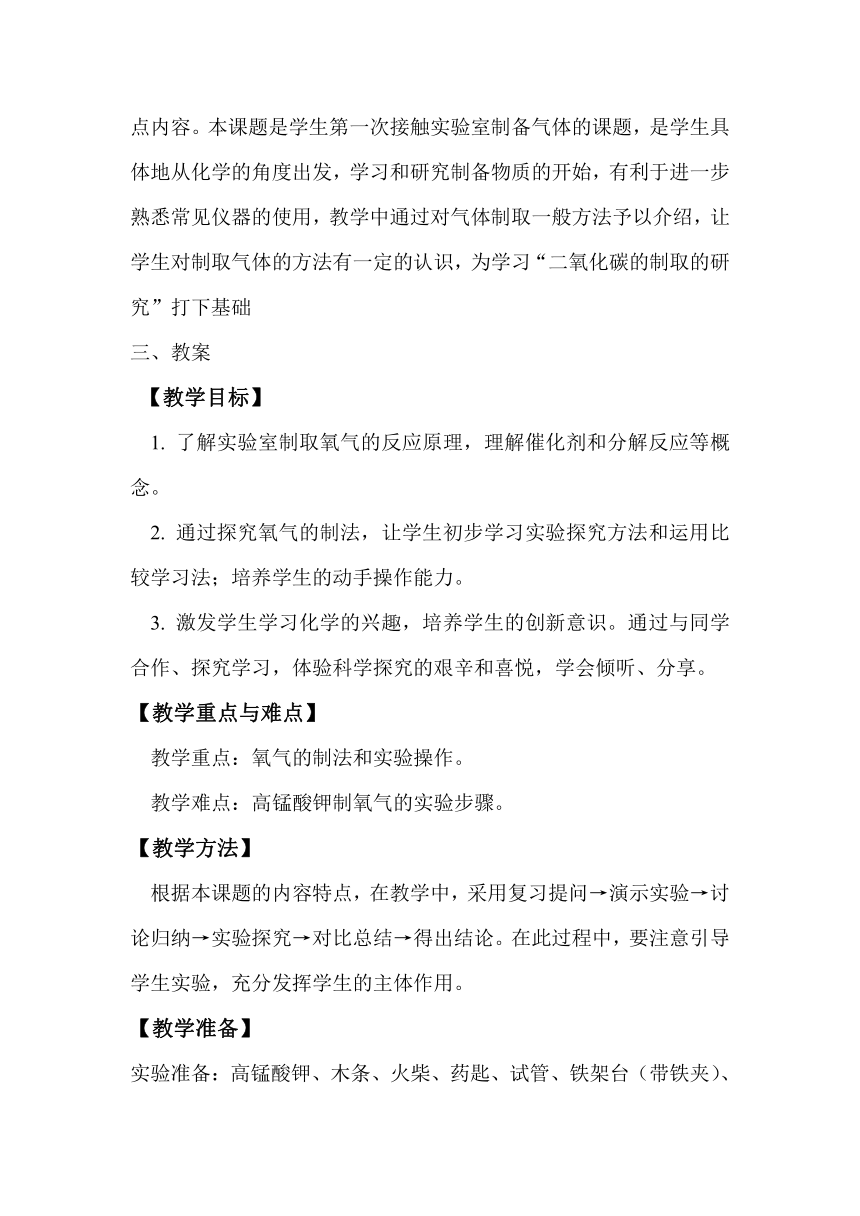 点内容。本课题是学生第一次接触实验室制备气体的课题，是学生具体地从化学的角度出发，学习和研究制备物质的开始，有利于进一步熟悉常见仪器的使用，教学中通过对气体制取一般方法予以介绍，让学生对制取气体的方法有一定的认识，为学习“二氧化碳的制取的研究”打下基础

三、教案

【教学目标】

1. 了解实验室制取氧气的反应原理，理解催化剂和分解反应等概念。

2. 通过探究氧气的制法，让学生初步学习实验探究方法和运用比较学习法；培养学生的动手操作能力。

3. 激发学生学习化学的兴趣，培养学生的创新意识。通过与同学合作、探究学习，体验科学探究的艰辛和喜悦，学会倾听、分享。

【教学重点与难点】

教学重点：氧气的制法和实验操作。

教学难点：高锰酸钾制氧气的实验步骤。

【教学方法】

根据本课题的内容特点，在教学中，采用复习提问→演示实验→讨论归纳→实验探究→对比总结→得出结论。在此过程中，要注意引导学生实验，充分发挥学生的主体作用。

【教学准备】

实验准备：高锰酸钾、木条、火柴、药匙、试管、铁架台（带铁夹）、